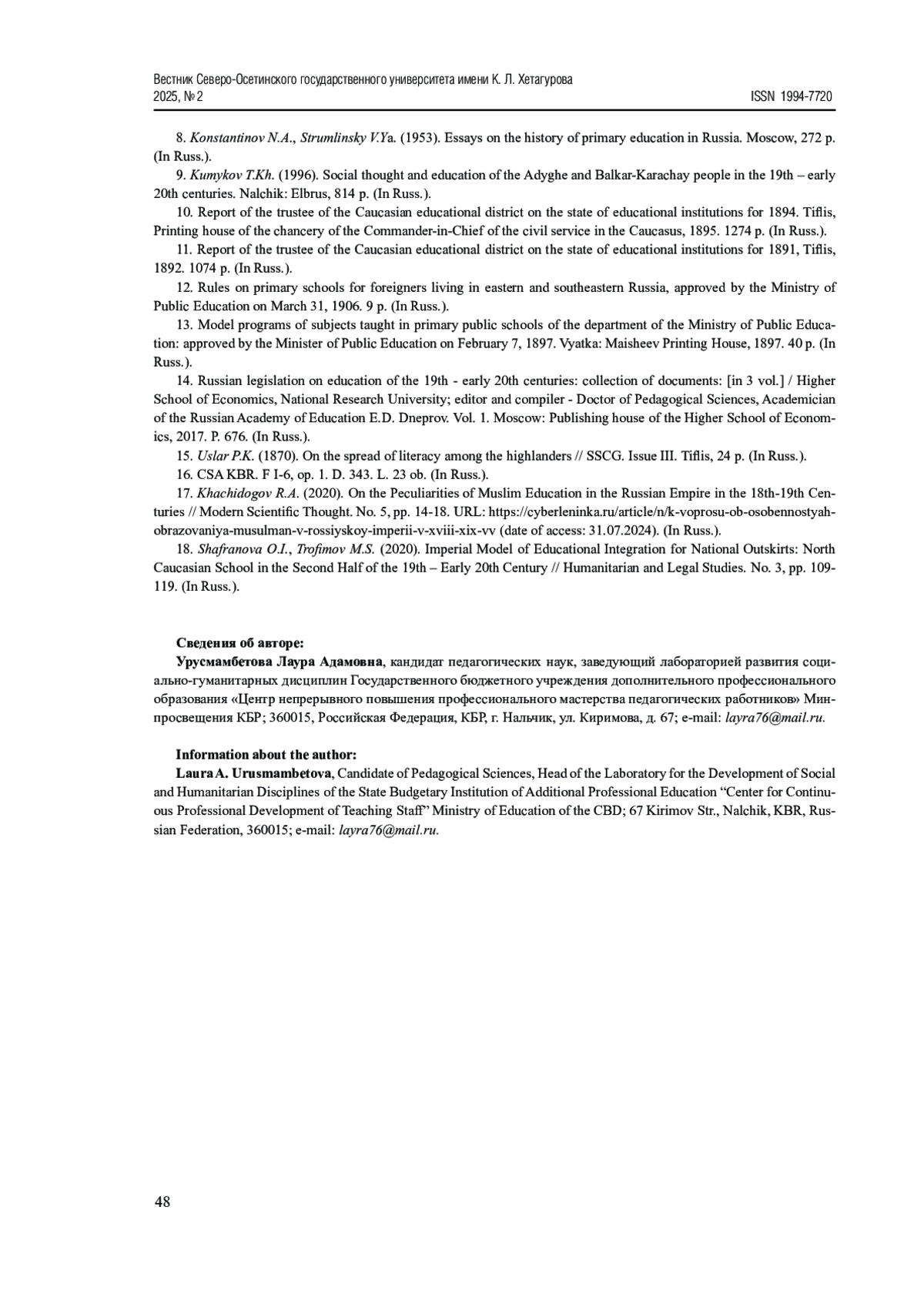 Вестник Северо-Осетинского государственного университета имени К. Л. Хетагурова
2025, № 2 ISSN 1994-7720

8. Konstantinov N.A., Strumlinsky V.Ya. (1953). Essays on the history of primary education in Russia. Moscow, 272 p. (In Russ.).

9. Kumykov T.Kh. (1996). Social thought and education of the Adyghe and Balkar-Karachay people in the 19th – early 20th centuries. Nalchik: Elbrus, 814 p. (In Russ.).

10. Report of the trustee of the Caucasian educational district on the state of educational institutions for 1894. Tiflis, Printing house of the chancery of the Commander-in-Chief of the civil service in the Caucasus, 1895. 1274 p. (In Russ.).

11. Report of the trustee of the Caucasian educational district on the state of educational institutions for 1891, Tiflis, 1892. 1074 p. (In Russ.).

12. Rules on primary schools for foreigners living in eastern and southeastern Russia, approved by the Ministry of Public Education on March 31, 1906. 9 p. (In Russ.).

13. Model programs of subjects taught in primary public schools of the department of the Ministry of Public Education: approved by the Minister of Public Education on February 7, 1897. Vyatka: Maisheev Printing House, 1897. 40 p. (In Russ.).

14. Russian legislation on education of the 19th - early 20th centuries: collection of documents: [in 3 vol.] / Higher School of Economics, National Research University; editor and compiler - Doctor of Pedagogical Sciences, Academician of the Russian Academy of Education E.D. Dneprov. Vol. 1. Moscow: Publishing house of the Higher School of Economics, 2017. P. 676. (In Russ.).

15. Uslar P.K. (1870). On the spread of literacy among the highlanders // SSCG. Issue III. Tiflis, 24 p. (In Russ.).

16. CSA KBR. F I-6, op. 1. D. 343. L. 23 ob. (In Russ.).

17. Khachidogov R.A. (2020). On the Peculiarities of Muslim Education in the Russian Empire in the 18th-19th Centuries // Modern Scientific Thought. No. 5, pp. 14-18. URL: https://cyberleninka.ru/article/n/k-voprosu-ob-osobennostyah-obrazovaniya-musulman-v-rossiyskoy-imperii-v-xviii-xix-vv (date of access: 31.07.2024). (In Russ.).

18. Shafranova O.I., Trofimov M.S. (2020). Imperial Model of Educational Integration for National Outskirts: North Caucasian School in the Second Half of the 19th – Early 20th Century // Humanitarian and Legal Studies. No. 3, pp. 109-119. (In Russ.).

Сведения об авторе:
Урусмамбетова Лаура Адамовна, кандидат педагогических наук, заведующий лабораторией развития социально-гуманитарных дисциплин Государственного бюджетного учреждения дополнительного профессионального образования «Центр непрерывного повышения профессионального мастерства педагогических работников» Минпросвещения КБР; 360015, Российская Федерация, КБР, г. Нальчик, ул. Киримова, д. 67; e-mail: layra76@mail.ru.

Information about the author:
Laura A. Urusmambetova, Candidate of Pedagogical Sciences, Head of the Laboratory for the Development of Social and Humanitarian Disciplines of the State Budgetary Institution of Additional Professional Education “Center for Continuous Professional Development of Teaching Staff” Ministry of Education of the CBD; 67 Kirimov Str., Nalchik, KBR, Russian Federation, 360015; e-mail: layra76@mail.ru.

48